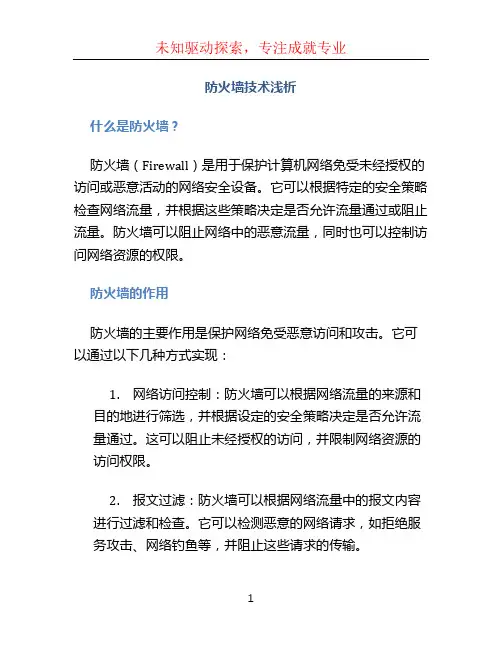 未知驱动探索，专注成就专业

防火墙技术浅析

什么是防火墙？

防火墙（Firewall）是用于保护计算机网络免受未经授权的访问或恶意活动的网络安全设备。它可以根据特定的安全策略检查网络流量，并根据这些策略决定是否允许流量通过或阻止流量。防火墙可以阻止网络中的恶意流量，同时也可以控制访问网络资源的权限。

防火墙的作用

防火墙的主要作用是保护网络免受恶意访问和攻击。它可以通过以下几种方式实现：

1. 网络访问控制：防火墙可以根据网络流量的来源和目的地进行筛选，并根据设定的安全策略决定是否允许流量通过。这可以阻止未经授权的访问，并限制网络资源的访问权限。

2. 报文过滤：防火墙可以根据网络流量中的报文内容进行过滤和检查。它可以检测恶意的网络请求，如拒绝服务攻击、网络钓鱼等，并阻止这些请求的传输。

1